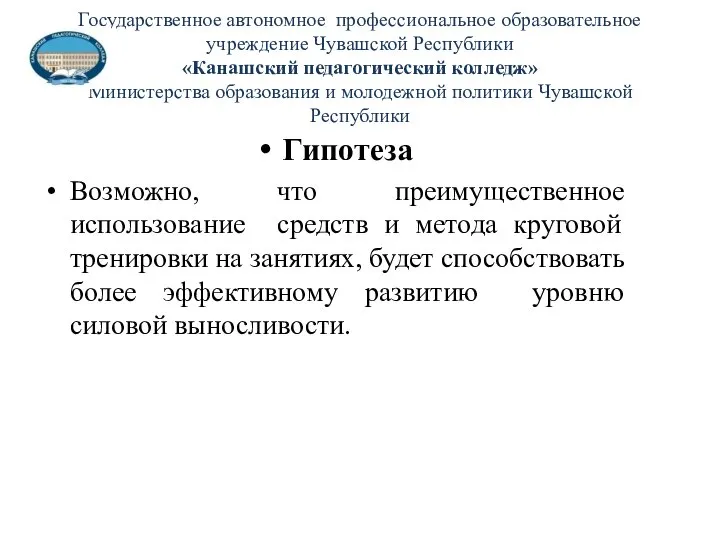 Государственное автономное профессиональное образовательное учреждение Чувашской Республики
«Канашский педагогический колледж»
Министерства образования и молодежной политики Чувашской Республики

• Гипотеза

• Возможно, что преимущественное использование средств и метода круговой тренировки на занятиях, будет способствовать более эффективному развитию уровню силовой выносливости.